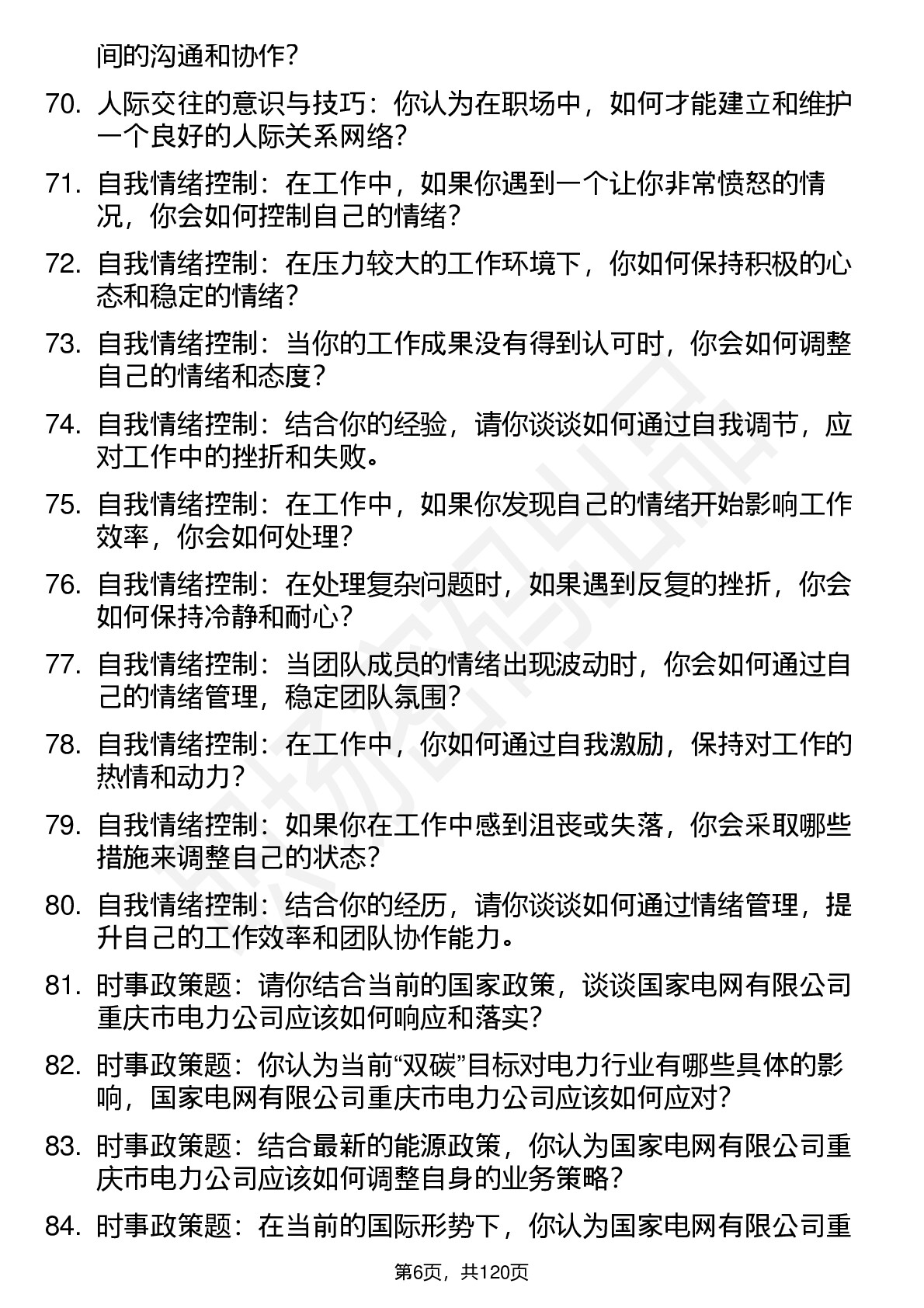 间的沟通和协作？

70. 人际交往的意识与技巧：你认为在职场中，如何才能建立和维护一个良好的人际关系网络？

71. 自我情绪控制：在工作中，如果你遇到一个让你非常愤怒的情况，你会如何控制自己的情绪？

72. 自我情绪控制：在压力较大的工作环境下，你如何保持积极的心态和稳定的情绪？

73. 自我情绪控制：当你的工作成果没有得到认可时，你会如何调整自己的情绪和态度？

74. 自我情绪控制：结合你的经验，请你谈谈如何通过自我调节，应对工作中的挫折和失败。

75. 自我情绪控制：在工作中，如果你发现自己的情绪开始影响工作效率，你会如何处理？

76. 自我情绪控制：在处理复杂问题时，如果遇到反复的挫折，你会如何保持冷静和耐心？

77. 自我情绪控制：当团队成员的情绪出现波动时，你会如何通过自己的情绪管理，稳定团队氛围？

78. 自我情绪控制：在工作中，你如何通过自我激励，保持对工作的热情和动力？

79. 自我情绪控制：如果你在工作中感到沮丧或失落，你会采取哪些措施来调整自己的状态？

80. 自我情绪控制：结合你的经历，请你谈谈如何通过情绪管理，提升自己的工作效率和团队协作能力。

81. 时事政策题：请你结合当前的国家政策，谈谈国家电网有限公司重庆市电力公司应该如何响应和落实？

82. 时事政策题：你认为当前“双碳”目标对电力行业有哪些具体的影响，国家电网有限公司重庆市电力公司应该如何应对？

83. 时事政策题：结合最新的能源政策，你认为国家电网有限公司重庆市电力公司应该如何调整自身的业务策略？

84. 时事政策题：在当前的国际形势下，你认为国家电网有限公司重

第6页，共120页